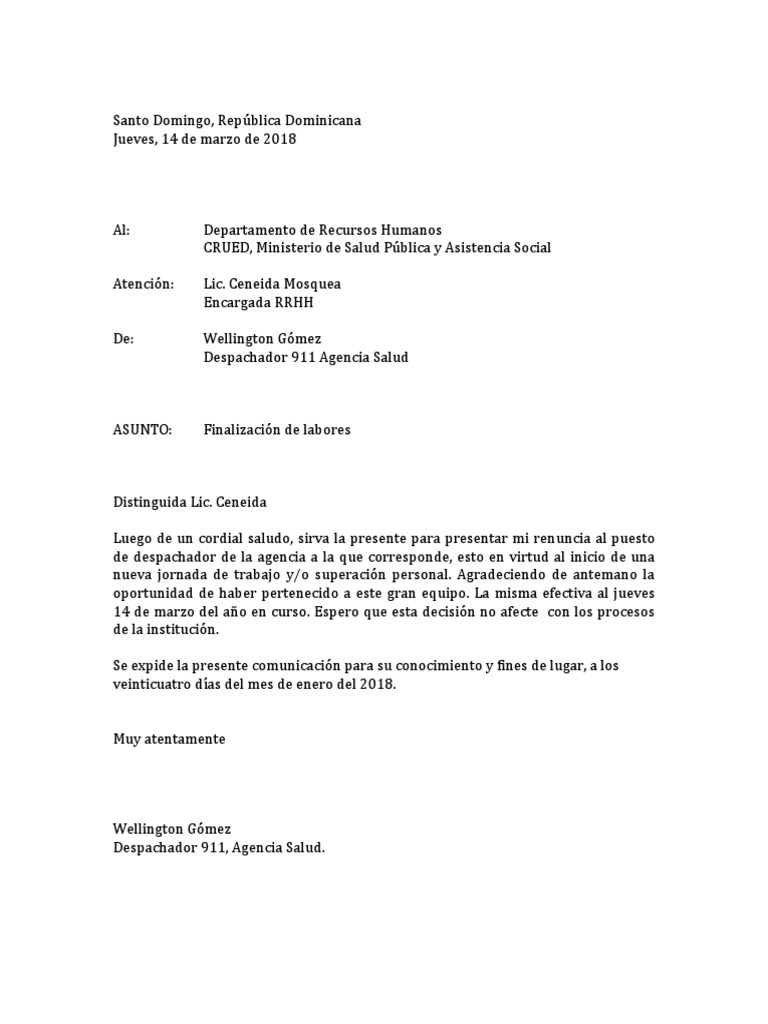 Santo Domingo, República Dominicana
Jueves, 14 de marzo de 2018

Al: Departamento de Recursos Humanos
CRUED, Ministerio de Salud Pública y Asistencia Social

Atención: Lic. Ceneida Mosquea
Encargada RRHH

De: Wellington Gómez
Despachador 911 Agencia Salud

ASUNTO: Finalización de labores

Distinguida Lic. Ceneida

Luego de un cordial saludo, sirva la presente para presentar mi renuncia al puesto de despachador de la agencia a la que corresponde, esto en virtud al inicio de una nueva jornada de trabajo y/o superación personal. Agradeciendo de antemano la oportunidad de haber pertenecido a este gran equipo. La misma efectiva al jueves 14 de marzo del año en curso. Espero que esta decisión no afecte con los procesos de la institución.

Se expide la presente comunicación para su conocimiento y fines de lugar, a los veinticuatro días del mes de enero del 2018.

Muy atentamente

Wellington Gómez
Despachador 911, Agencia Salud.